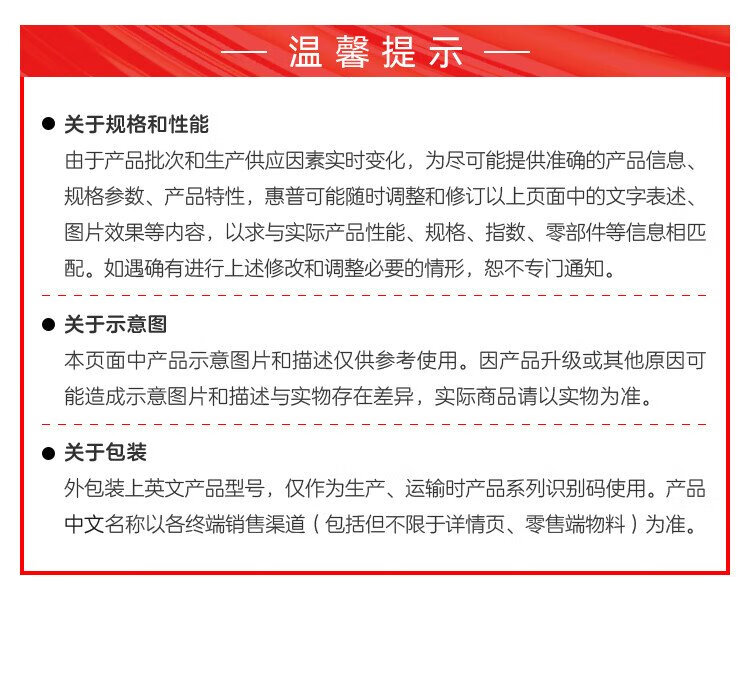 — 温馨提示 —

● 关于规格和性能
由于产品批次和生产供应因素实时变化，为尽可能提供准确的产品信息、规格参数、产品特性，惠普可能随时调整和修订以上页面中的文字表述、图片效果等内容，以求与实际产品性能、规格、指数、零部件等信息相匹配。如遇确有进行上述修改和调整必要的情形，恕不专门通知。

● 关于示意图
本页面中产品示意图片和描述仅供参考使用。因产品升级或其他原因可能造成示意图片和描述与实物存在差异，实际商品请以实物为准。

● 关于包装
外包装上英文产品型号，仅作为生产、运输时产品系列识别码使用。产品中文名称以各终端销售渠道（包括但不限于详情页、零售端物料）为准。